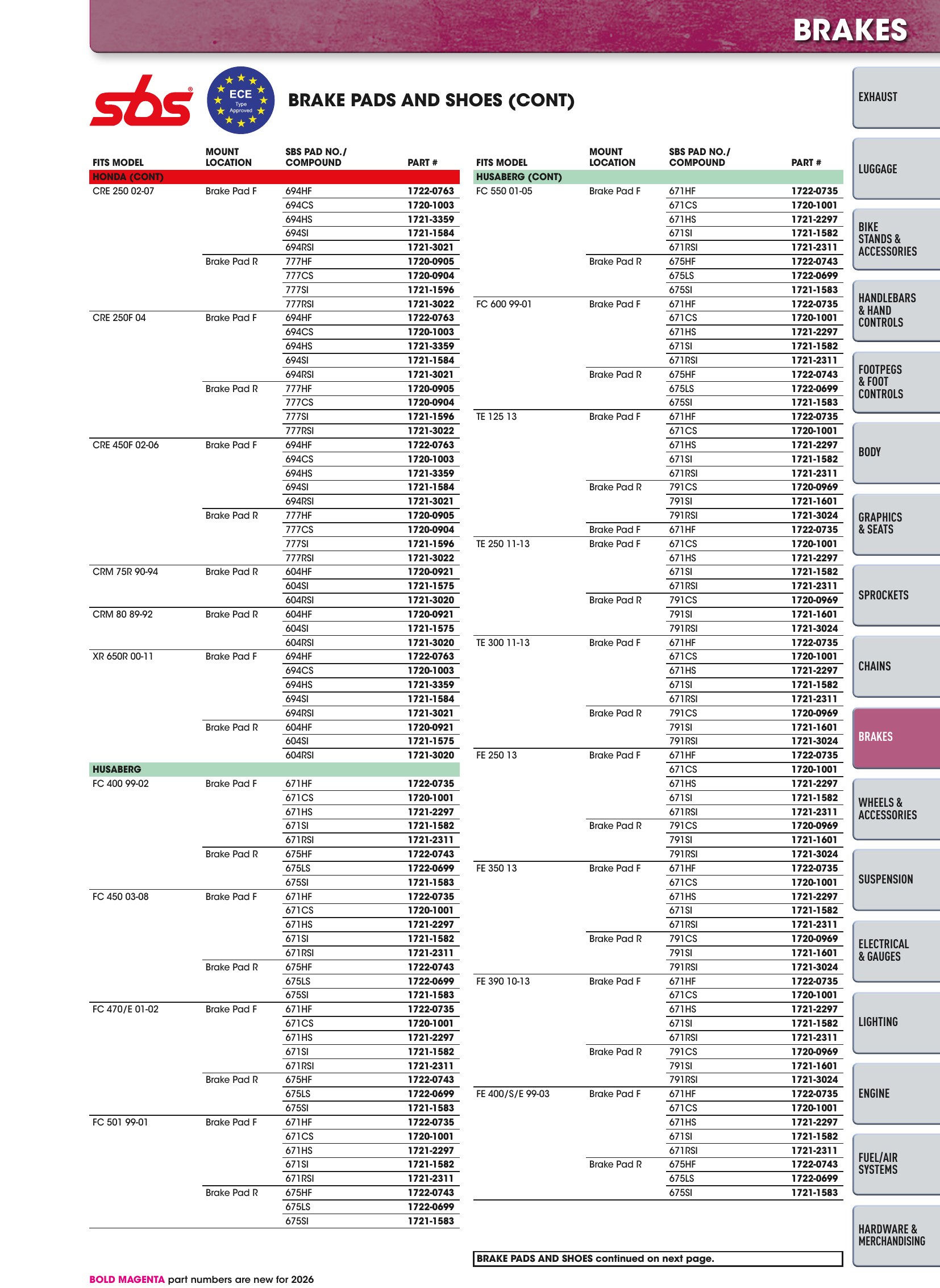 BRAKES

sbs®

ECE Type Approved

BRAKE PADS AND SHOES (CONT)

| FITS MODEL | MOUNT LOCATION | SBS PAD NO./ COMPOUND | PART # |
|---|---|---|---|
| HONDA (CONT) | | | |
| CRE 250 02-07 | Brake Pad F | 694HF | 1722-0763 |
| | | 694CS | 1720-1003 |
| | | 694HS | 1721-3359 |
| | | 694SI | 1721-1584 |
| | | 694RSI | 1721-3021 |
| | Brake Pad R | 777HF | 1720-0905 |
| | | 777CS | 1720-0904 |
| | | 777SI | 1721-1596 |
| | | 777RSI | 1721-3022 |
| CRE 250F 04 | Brake Pad F | 694HF | 1722-0763 |
| | | 694CS | 1720-1003 |
| | | 694HS | 1721-3359 |
| | | 694SI | 1721-1584 |
| | | 694RSI | 1721-3021 |
| | Brake Pad R | 777HF | 1720-0905 |
| | | 777CS | 1720-0904 |
| | | 777SI | 1721-1596 |
| | | 777RSI | 1721-3022 |
| CRE 450F 02-06 | Brake Pad F | 694HF | 1722-0763 |
| | | 694CS | 1720-1003 |
| | | 694HS | 1721-3359 |
| | | 694SI | 1721-1584 |
| | | 694RSI | 1721-3021 |
| | Brake Pad R | 777HF | 1720-0905 |
| | | 777CS | 1720-0904 |
| | | 777SI | 1721-1596 |
| | | 777RSI | 1721-3022 |
| CRM 75R 90-94 | Brake Pad R | 604HF | 1720-0921 |
| | | 604SI | 1721-1575 |
| | | 604RSI | 1721-3020 |
| CRM 80 89-92 | Brake Pad R | 604HF | 1720-0921 |
| | | 604SI | 1721-1575 |
| | | 604RSI | 1721-3020 |
| XR 650R 00-11 | Brake Pad F | 694HF | 1722-0763 |
| | | 694CS | 1720-1003 |
| | | 694HS | 1721-3359 |
| | | 694SI | 1721-1584 |
| | | 694RSI | 1721-3021 |
| | Brake Pad R | 604HF | 1720-0921 |
| | | 604SI | 1721-1575 |
| | | 604RSI | 1721-3020 |
| HUSABERG | | | |
| FC 400 99-02 | Brake Pad F | 671HF | 1722-0735 |
| | | 671CS | 1720-1001 |
| | | 671HS | 1721-2297 |
| | | 671SI | 1721-1582 |
| | | 671RSI | 1721-2311 |
| | Brake Pad R | 675HF | 1722-0743 |
| | | 675LS | 1722-0699 |
| | | 675SI | 1721-1583 |
| FC 450 03-08 | Brake Pad F | 671HF | 1722-0735 |
| | | 671CS | 1720-1001 |
| | | 671HS | 1721-2297 |
| | | 671SI | 1721-1582 |
| | | 671RSI | 1721-2311 |
| | Brake Pad R | 675HF | 1722-0743 |
| | | 675LS | 1722-0699 |
| | | 675SI | 1721-1583 |
| FC 470/E 01-02 | Brake Pad F | 671HF | 1722-0735 |
| | | 671CS | 1720-1001 |
| | | 671HS | 1721-2297 |
| | | 671SI | 1721-1582 |
| | | 671RSI | 1721-2311 |
| | Brake Pad R | 675HF | 1722-0743 |
| | | 675LS | 1722-0699 |
| | | 675SI | 1721-1583 |
| FC 501 99-01 | Brake Pad F | 671HF | 1722-0735 |
| | | 671CS | 1720-1001 |
| | | 671HS | 1721-2297 |
| | | 671SI | 1721-1582 |
| | | 671RSI | 1721-2311 |
| | Brake Pad R | 675HF | 1722-0743 |
| | | 675LS | 1722-0699 |
| | | 675SI | 1721-1583 |

| FITS MODEL | MOUNT LOCATION | SBS PAD NO./ COMPOUND | PART # |
|---|---|---|---|
| HUSABERG (CONT) | | | |
| FC 550 01-05 | Brake Pad F | 671HF | 1722-0735 |
| | | 671CS | 1720-1001 |
| | | 671HS | 1721-2297 |
| | | 671SI | 1721-1582 |
| | | 671RSI | 1721-2311 |
| | Brake Pad R | 675HF | 1722-0743 |
| | | 675LS | 1722-0699 |
| | | 675SI | 1721-1583 |
| FC 600 99-01 | Brake Pad F | 671HF | 1722-0735 |
| | | 671CS | 1720-1001 |
| | | 671HS | 1721-2297 |
| | | 671SI | 1721-1582 |
| | | 671RSI | 1721-2311 |
| | Brake Pad R | 675HF | 1722-0743 |
| | | 675LS | 1722-0699 |
| | | 675SI | 1721-1583 |
| TE 125 13 | Brake Pad F | 671HF | 1722-0735 |
| | | 671CS | 1720-1001 |
| | | 671HS | 1721-2297 |
| | | 671SI | 1721-1582 |
| | | 671RSI | 1721-2311 |
| | Brake Pad R | 791CS | 1720-0969 |
| | | 791SI | 1721-1601 |
| | | 791RSI | 1721-3024 |
| | Brake Pad F | 671HF | 1722-0735 |
| TE 250 11-13 | Brake Pad F | 671CS | 1720-1001 |
| | | 671HS | 1721-2297 |
| | | 671SI | 1721-1582 |
| | | 671RSI | 1721-2311 |
| | Brake Pad R | 791CS | 1720-0969 |
| | | 791SI | 1721-1601 |
| | | 791RSI | 1721-3024 |
| TE 300 11-13 | Brake Pad F | 671HF | 1722-0735 |
| | | 671CS | 1720-1001 |
| | | 671HS | 1721-2297 |
| | | 671SI | 1721-1582 |
| | | 671RSI | 1721-2311 |
| | Brake Pad R | 791CS | 1720-0969 |
| | | 791SI | 1721-1601 |
| | | 791RSI | 1721-3024 |
| FE 250 13 | Brake Pad F | 671HF | 1722-0735 |
| | | 671CS | 1720-1001 |
| | | 671HS | 1721-2297 |
| | | 671SI | 1721-1582 |
| | | 671RSI | 1721-2311 |
| | Brake Pad R | 791CS | 1720-0969 |
| | | 791SI | 1721-1601 |
| | | 791RSI | 1721-3024 |
| FE 350 13 | Brake Pad F | 671HF | 1722-0735 |
| | | 671CS | 1720-1001 |
| | | 671HS | 1721-2297 |
| | | 671SI | 1721-1582 |
| | | 671RSI | 1721-2311 |
| | Brake Pad R | 791CS | 1720-0969 |
| | | 791SI | 1721-1601 |
| | | 791RSI | 1721-3024 |
| FE 390 10-13 | Brake Pad F | 671HF | 1722-0735 |
| | | 671CS | 1720-1001 |
| | | 671HS | 1721-2297 |
| | | 671SI | 1721-1582 |
| | | 671RSI | 1721-2311 |
| | Brake Pad R | 791CS | 1720-0969 |
| | | 791SI | 1721-1601 |
| | | 791RSI | 1721-3024 |
| FE 400/S/E 99-03 | Brake Pad F | 671HF | 1722-0735 |
| | | 671CS | 1720-1001 |
| | | 671HS | 1721-2297 |
| | | 671SI | 1721-1582 |
| | | 671RSI | 1721-2311 |
| | Brake Pad R | 675HF | 1722-0743 |
| | | 675LS | 1722-0699 |
| | | 675SI | 1721-1583 |

BRAKE PADS AND SHOES continued on next page.

BOLD MAGENTA part numbers are new for 2026

EXHAUST
LUGGAGE
BIKE STANDS & ACCESSORIES
HANDLEBARS & HAND CONTROLS
FOOTPEGS & FOOT CONTROLS
BODY
GRAPHICS & SEATS
SPROCKETS
CHAINS
BRAKES
WHEELS & ACCESSORIES
SUSPENSION
ELECTRICAL & GAUGES
LIGHTING
ENGINE
FUEL/AIR SYSTEMS
HARDWARE & MERCHANDISING